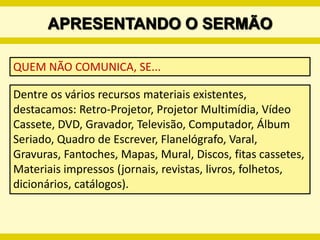 APRESENTANDO O SERMÃO

QUEM NÃO COMUNICA, SE...

Dentre os vários recursos materiais existentes, destacamos: Retro-Projetor, Projetor Multimídia, Vídeo Cassete, DVD, Gravador, Televisão, Computador, Álbum Seriado, Quadro de Escrever, Flanelógrafo, Varal, Gravuras, Fantoches, Mapas, Mural, Discos, fitas cassetes, Materiais impressos (jornais, revistas, livros, folhetos, dicionários, catálogos).